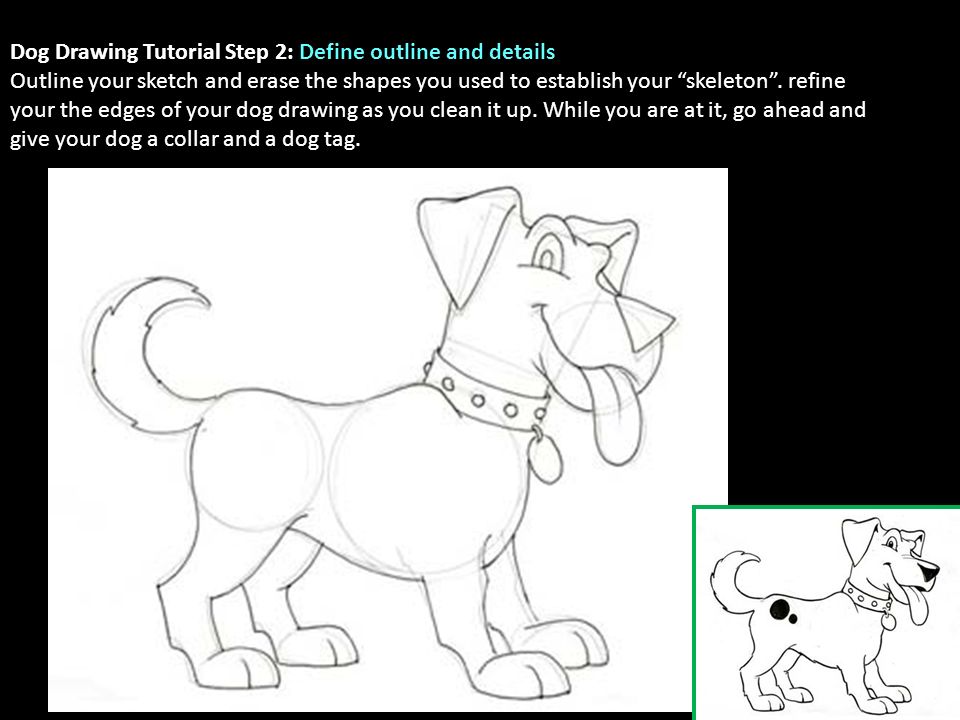 Dog Drawing Tutorial Step 2: Define outline and details
Outline your sketch and erase the shapes you used to establish your “skeleton”. refine your the edges of your dog drawing as you clean it up. While you are at it, go ahead and give your dog a collar and a dog tag.